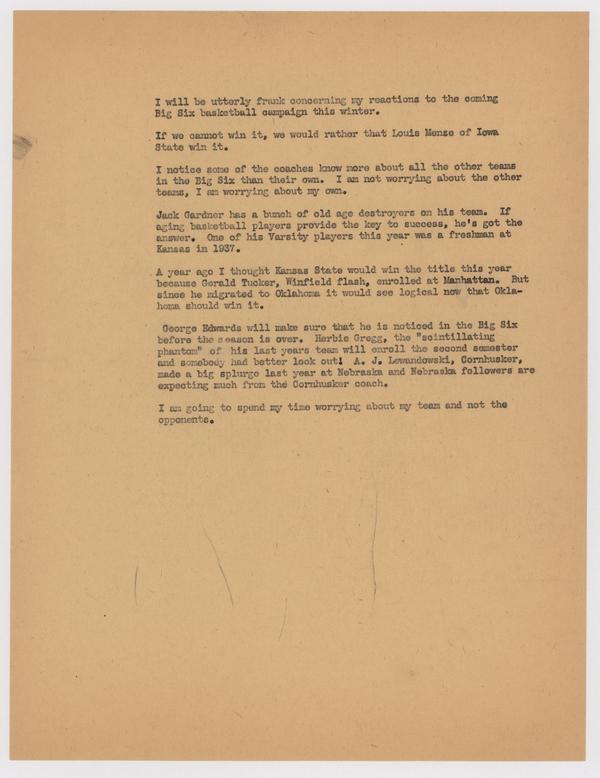 I will be utterly frank concerning my reactions to the coming Big Six basketball campaign this winter.

If we cannot win it, we would rather that Louis Menze of Iowa State win it.

I notice some of the coaches know more about all the other teams in the Big Six than their own. I am not worrying about the other teams, I am worrying about my own.

Jack Gardner has a bunch of old age destroyers on his team. If aging basketball players provide the key to success, he's got the answer. One of his Varsity players this year was a freshman at Kansas in 1937.

A year ago I thought Kansas State would win the title this year because Gerald Tucker, Winfield flash, enrolled at Manhattan. But since he migrated to Oklahoma it would see logical now that Oklahoma should win it.

George Edwards will make sure that he is noticed in the Big Six before the season is over. Herbie Gregg, the "scintillating phantom" of his last years team will enroll the second semester and somebody had better look out! A. J. Lewandowski, Cornhusker, made a big splurge last year at Nebraska and Nebraska followers are expecting much from the Cornhusker coach.

I am going to spend my time worrying about my team and not the opponents.